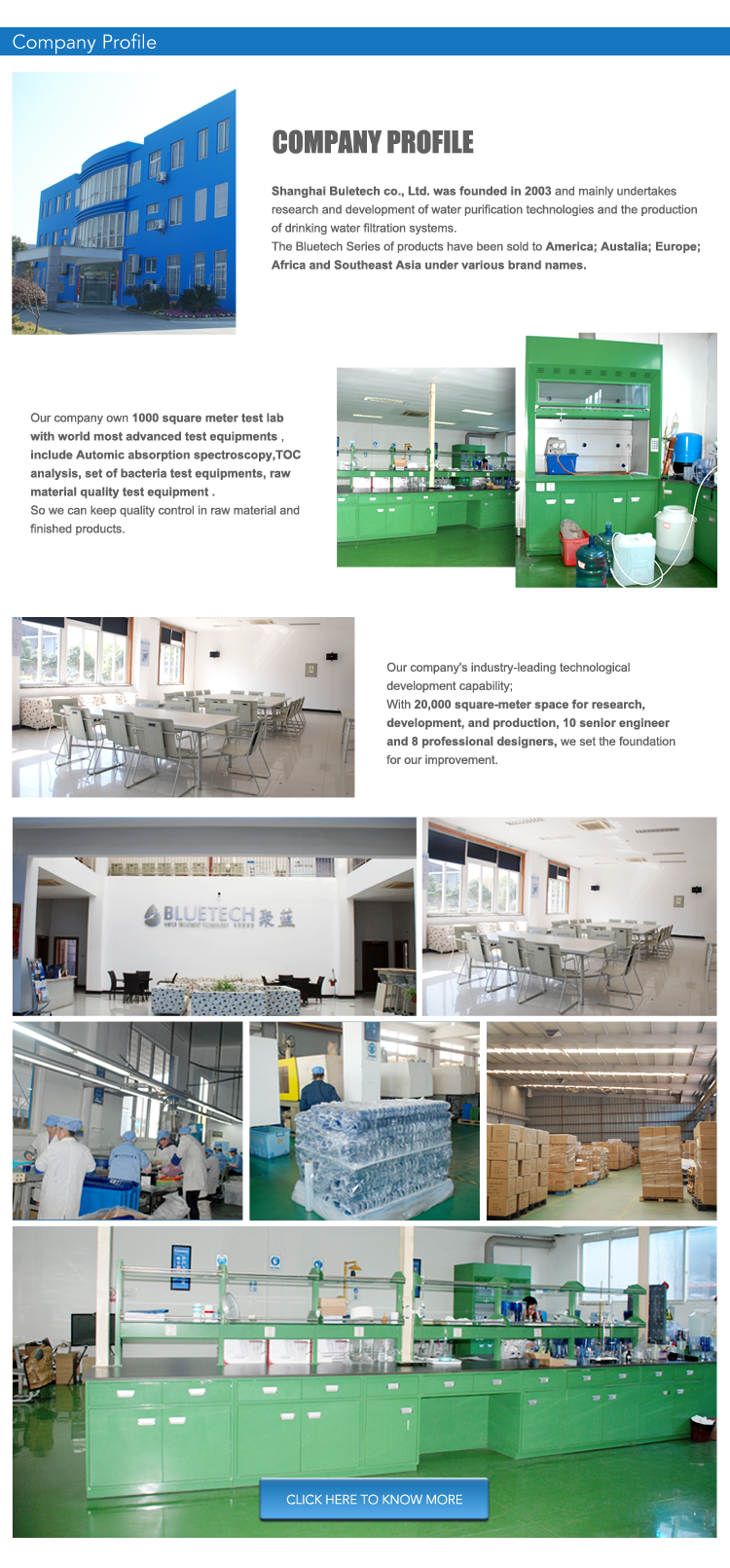 Company Profile

COMPANY PROFILE

Shanghai Buletech co., Ltd. was founded in 2003 and mainly undertakes research and development of water purification technologies and the production of drinking water filtration systems.
The Bluetech Series of products have been sold to America; Austalia; Europe; Africa and Southeast Asia under various brand names.

Our company own 1000 square meter test lab with world most advanced test equipments , include Automic absorption spectroscopy,TOC analysis, set of bacteria test equipments, raw material quality test equipment .
So we can keep quality control in raw material and finished products.

Our company's industry-leading technological development capability;
With 20,000 square-meter space for research, development, and production, 10 senior engineer and 8 professional designers, we set the foundation for our improvement.

BLUETECH 聚蓝

CLICK HERE TO KNOW MORE